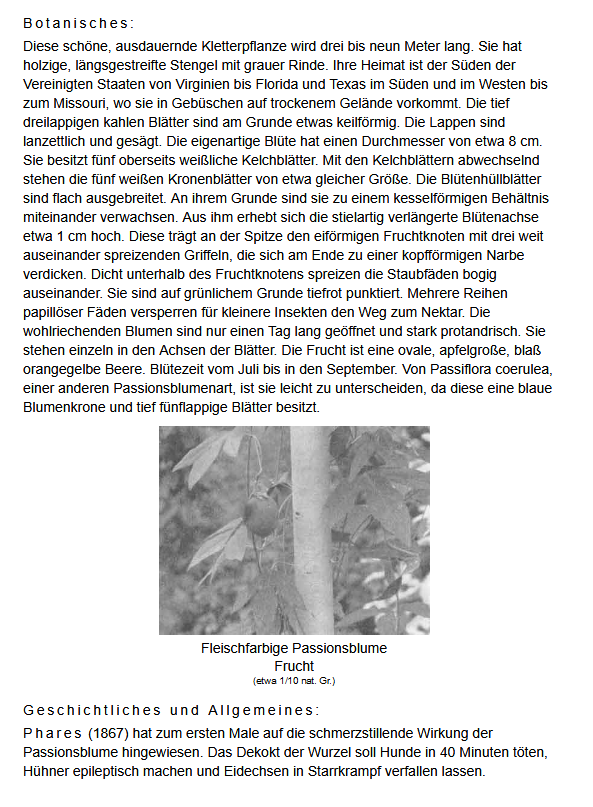 Botanisches:

Diese schöne, ausdauernde Kletterpflanze wird drei bis neun Meter lang. Sie hat holzige, längsgestreifte Stengel mit grauer Rinde. Ihre Heimat ist der Süden der Vereinigten Staaten von Virginien bis Florida und Texas im Süden und im Westen bis zum Missouri, wo sie in Gebüschen auf trockenem Gelände vorkommt. Die tief dreilappigen kahlen Blätter sind am Grunde etwas keilförmig. Die Lappen sind lanzettlich und gesägt. Die eigenartige Blüte hat einen Durchmesser von etwa 8 cm. Sie besitzt fünf oberseits weißliche Kelchblätter. Mit den Kelchblättern abwechselnd stehen die fünf weißen Kronenblätter von etwa gleicher Größe. Die Blütenhüllblätter sind flach ausgebreitet. An ihrem Grunde sind sie zu einem kesselförmigen Behältnis miteinander verwachsen. Aus ihm erhebt sich die stielartig verlängerte Blütenachse etwa 1 cm hoch. Diese trägt an der Spitze den eiförmigen Fruchtknoten mit drei weit auseinander spreizenden Griffeln, die sich am Ende zu einer kopfförmigen Narbe verdicken. Dicht unterhalb des Fruchtknotens spreizen die Staubfäden bogig auseinander. Sie sind auf grünlichem Grunde tiefrot punktiert. Mehrere Reihen papillöser Fäden versperren für kleinere Insekten den Weg zum Nektar. Die wohlriechenden Blumen sind nur einen Tag lang geöffnet und stark protandrisch. Sie stehen einzeln in den Achsen der Blätter. Die Frucht ist eine ovale, apfelgroße, blaß orangegelbe Beere. Blütezeit vom Juli bis in den September. Von Passiflora coerulea, einer anderen Passionsblumenart, ist sie leicht zu unterscheiden, da diese eine blaue Blumenkrone und tief fünflappige Blätter besitzt.

Fleischfarbige Passionsblume
Frucht
(etwa 1/10 nat. Gr.)

Geschichtliches und Allgemeines:

Phares (1867) hat zum ersten Male auf die schmerzstillende Wirkung der Passionsblume hingewiesen. Das Dekokt der Wurzel soll Hunde in 40 Minuten töten, Hühner epileptisch machen und Eidechsen in Starrkrampf verfallen lassen.